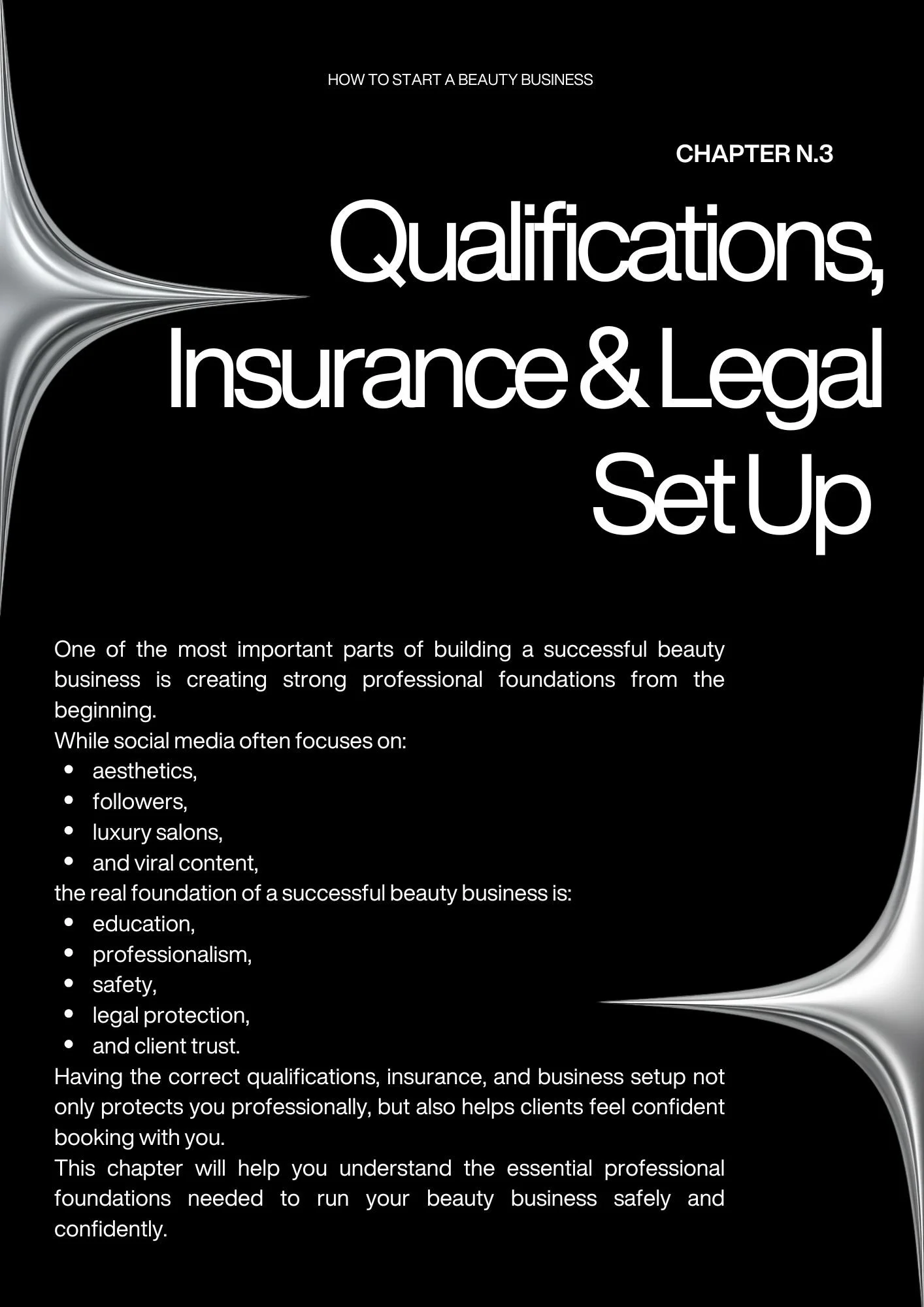 HOW TO START A BEAUTY BUSINESS

CHAPTER N.3

Qualifications, Insurance & Legal Set Up

One of the most important parts of building a successful beauty business is creating strong professional foundations from the beginning.
While social media often focuses on:
- aesthetics,
- followers,
- luxury salons,
- and viral content,

the real foundation of a successful beauty business is:
- education,
- professionalism,
- safety,
- legal protection,
- and client trust.

Having the correct qualifications, insurance, and business setup not only protects you professionally, but also helps clients feel confident booking with you.
This chapter will help you understand the essential professional foundations needed to run your beauty business safely and confidently.